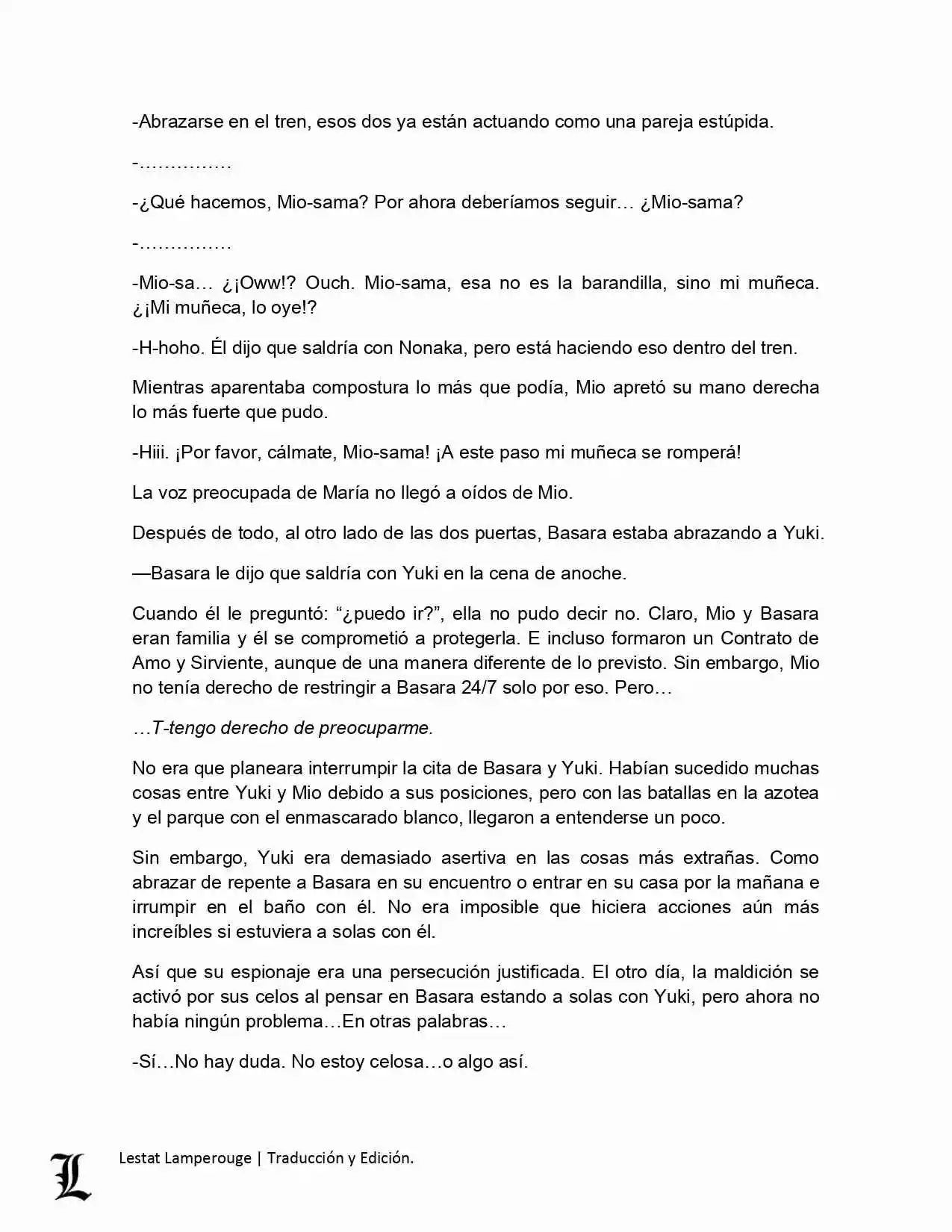 -Abrazarse en el tren, esos dos ya están actuando como una pareja estúpida.

-……………

-¿Qué hacemos, Mio-sama? Por ahora deberíamos seguir… ¿Mio-sama?

-……………

-Mio-sa… ¿¡Oww!? Ouch. Mio-sama, esa no es la barandilla, sino mi muñeca. ¿¡Mi muñeca, lo oye!?

-H-hoho. Él dijo que saldría con Nonaka, pero está haciendo eso dentro del tren.

Mientras aparentaba compostura lo más que podía, Mio apretó su mano derecha lo más fuerte que pudo.

-Hiii. ¡Por favor, cálmate, Mio-sama! ¡A este paso mi muñeca se romperá!

La voz preocupada de María no llegó a oídos de Mio.

Después de todo, al otro lado de las dos puertas, Basara estaba abrazando a Yuki.

—Basara le dijo que saldría con Yuki en la cena de anoche.

Cuando él le preguntó: “¿puedo ir?”, ella no pudo decir no. Claro, Mio y Basara eran familia y él se comprometió a protegerla. E incluso formaron un Contrato de Amo y Sirviente, aunque de una manera diferente de lo previsto. Sin embargo, Mio no tenía derecho de restringir a Basara 24/7 solo por eso. Pero…

…T-tengo derecho de preocuparme.

No era que planeara interrumpir la cita de Basara y Yuki. Habían sucedido muchas cosas entre Yuki y Mio debido a sus posiciones, pero con las batallas en la azotea y el parque con el enmascarado blanco, llegaron a entenderse un poco.

Sin embargo, Yuki era demasiado asertiva en las cosas más extrañas. Como abrazar de repente a Basara en su encuentro o entrar en su casa por la mañana e irrumpir en el baño con él. No era imposible que hiciera acciones aún más increíbles si estuviera a solas con él.

Así que su espionaje era una persecución justificada. El otro día, la maldición se activó por sus celos al pensar en Basara estando a solas con Yuki, pero ahora no había ningún problema…En otras palabras…

-Sí…No hay duda. No estoy celosa…o algo así.

L Lestat Lamperouge | Traducción y Edición.